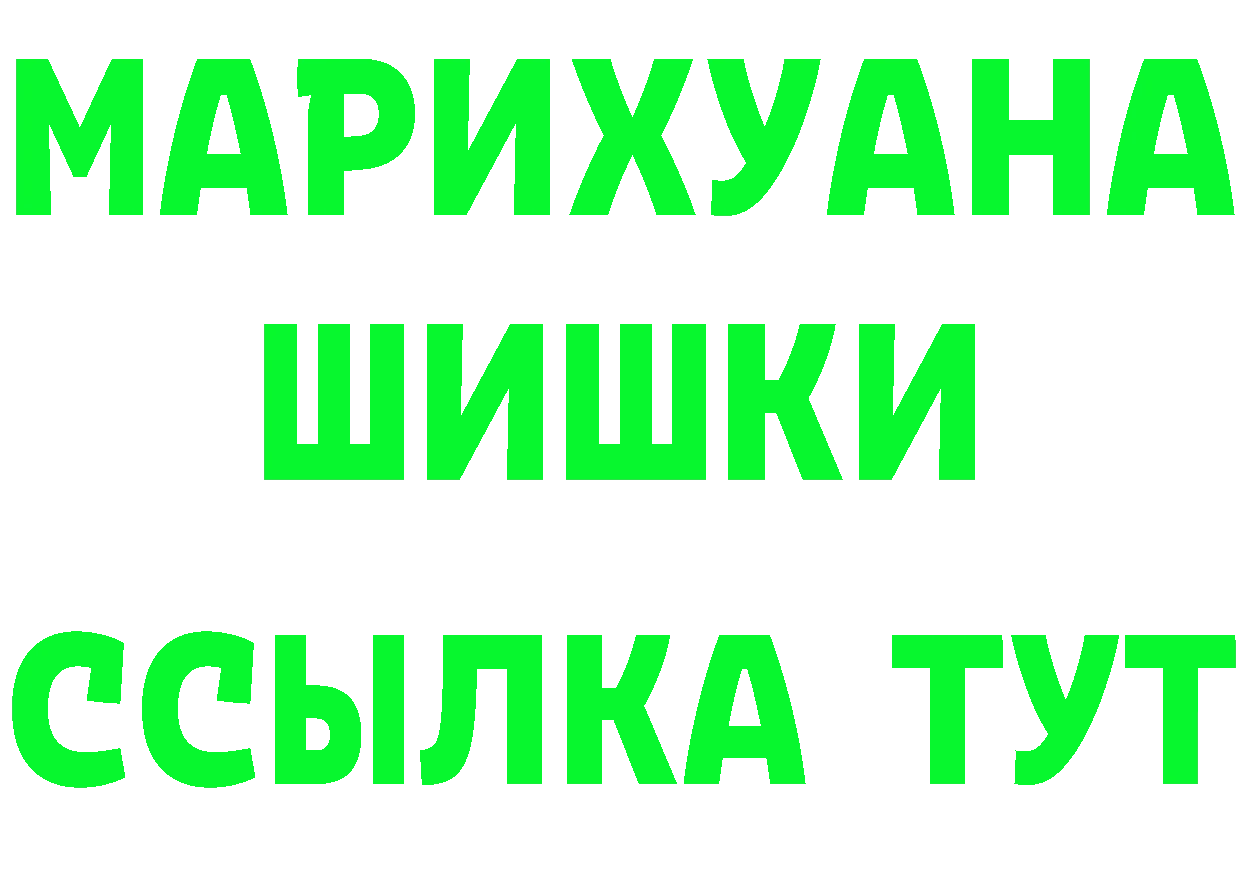 МАРИХУАНА
ШИШКИ
ССЫЛКА ТУТ